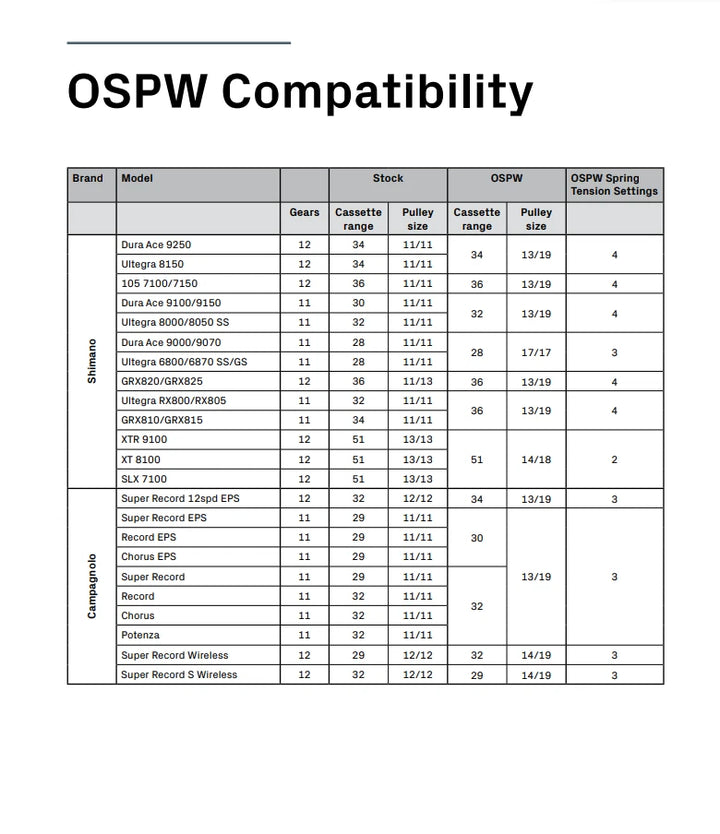 OSPW Compatibility

| Brand | Model | | Stock | | OSPW | | OSPW Spring Tension Settings |
|---|---|---|---|---|---|---|---|
| | | Gears | Cassette range | Pulley size | Cassette range | Pulley size | |
| Shimano | Dura Ace 9250 | 12 | 34 | 11/11 | 34 | 13/19 | 4 |
| | Ultegra 8150 | 12 | 34 | 11/11 | | | |
| | 105 7100/7150 | 12 | 36 | 11/11 | 36 | 13/19 | 4 |
| | Dura Ace 9100/9150 | 11 | 30 | 11/11 | 32 | 13/19 | 4 |
| | Ultegra 8000/8050 SS | 11 | 32 | 11/11 | | | |
| | Dura Ace 9000/9070 | 11 | 28 | 11/11 | 28 | 17/17 | 3 |
| | Ultegra 6800/6870 SS/GS | 11 | 28 | 11/11 | | | |
| | GRX820/GRX825 | 12 | 36 | 11/13 | 36 | 13/19 | 4 |
| | Ultegra RX800/RX805 | 11 | 32 | 11/11 | 36 | 13/19 | 4 |
| | GRX810/GRX815 | 11 | 34 | 11/11 | | | |
| | XTR 9100 | 12 | 51 | 13/13 | 51 | 14/18 | 2 |
| | XT 8100 | 12 | 51 | 13/13 | | | |
| | SLX 7100 | 12 | 51 | 13/13 | | | |
| Campagnolo | Super Record 12spd EPS | 12 | 32 | 12/12 | 34 | 13/19 | 3 |
| | Super Record EPS | 11 | 29 | 11/11 | 30 | 13/19 | 3 |
| | Record EPS | 11 | 29 | 11/11 | | | |
| | Chorus EPS | 11 | 29 | 11/11 | | | |
| | Super Record | 11 | 29 | 11/11 | 32 | | |
| | Record | 11 | 32 | 11/11 | | | |
| | Chorus | 11 | 32 | 11/11 | | | |
| | Potenza | 11 | 32 | 11/11 | | | |
| | Super Record Wireless | 12 | 29 | 12/12 | 32 | 14/19 | 3 |
| | Super Record S Wireless | 12 | 32 | 12/12 | 29 | 14/19 | 3 |